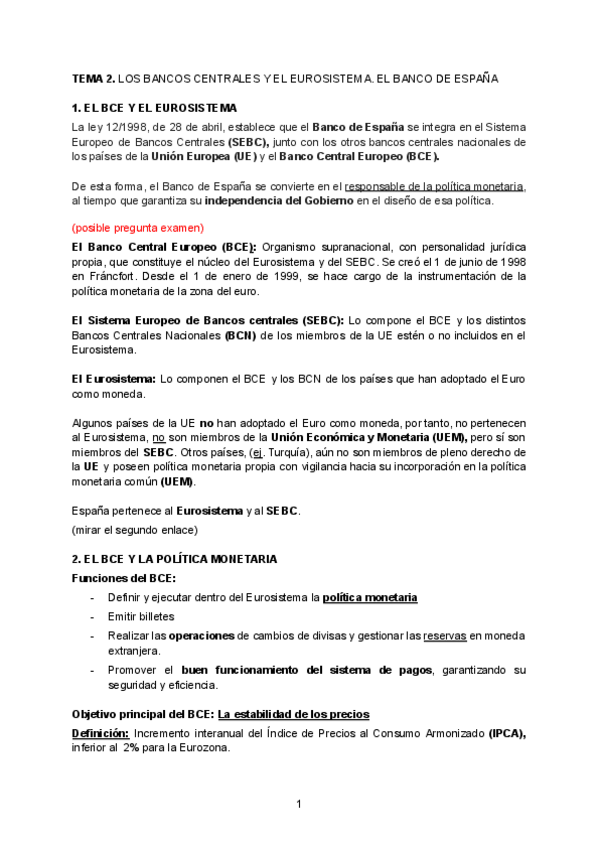 TEMA 2. LOS BANCOS CENTRALES Y EL EUROSISTEMA. EL BANCO DE ESPAÑA

1. EL BCE Y EL EUROSISTEMA

La ley 12/1998, de 28 de abril, establece que el Banco de España se integra en el Sistema Europeo de Bancos Centrales (SEBC), junto con los otros bancos centrales nacionales de los países de la Unión Europea (UE) y el Banco Central Europeo (BCE).

De esta forma, el Banco de España se convierte en el responsable de la política monetaria, al tiempo que garantiza su independencia del Gobierno en el diseño de esa política.

(posible pregunta examen)

El Banco Central Europeo (BCE): Organismo supranacional, con personalidad jurídica propia, que constituye el núcleo del Eurosistema y del SEBC. Se creó el 1 de junio de 1998 en Fráncfort. Desde el 1 de enero de 1999, se hace cargo de la instrumentación de la política monetaria de la zona del euro.

El Sistema Europeo de Bancos centrales (SEBC): Lo compone el BCE y los distintos Bancos Centrales Nacionales (BCN) de los miembros de la UE estén o no incluidos en el Eurosistema.

El Eurosistema: Lo componen el BCE y los BCN de los países que han adoptado el Euro como moneda.

Algunos países de la UE no han adoptado el Euro como moneda, por tanto, no pertenecen al Eurosistema, no son miembros de la Unión Económica y Monetaria (UEM), pero sí son miembros del SEBC. Otros países, (ej. Turquía), aún no son miembros de pleno derecho de la UE y poseen política monetaria propia con vigilancia hacia su incorporación en la política monetaria común (UEM).

España pertenece al Eurosistema y al SEBC.

(mirar el segundo enlace)

2. EL BCE Y LA POLÍTICA MONETARIA

Funciones del BCE:

- Definir y ejecutar dentro del Eurosistema la política monetaria
- Emitir billetes
- Realizar las operaciones de cambios de divisas y gestionar las reservas en moneda extranjera.
- Promover el buen funcionamiento del sistema de pagos, garantizando su seguridad y eficiencia.

Objetivo principal del BCE: La estabilidad de los precios

Definición: Incremento interanual del Índice de Precios al Consumo Armonizado (IPCA), inferior al 2% para la Eurozona.

1